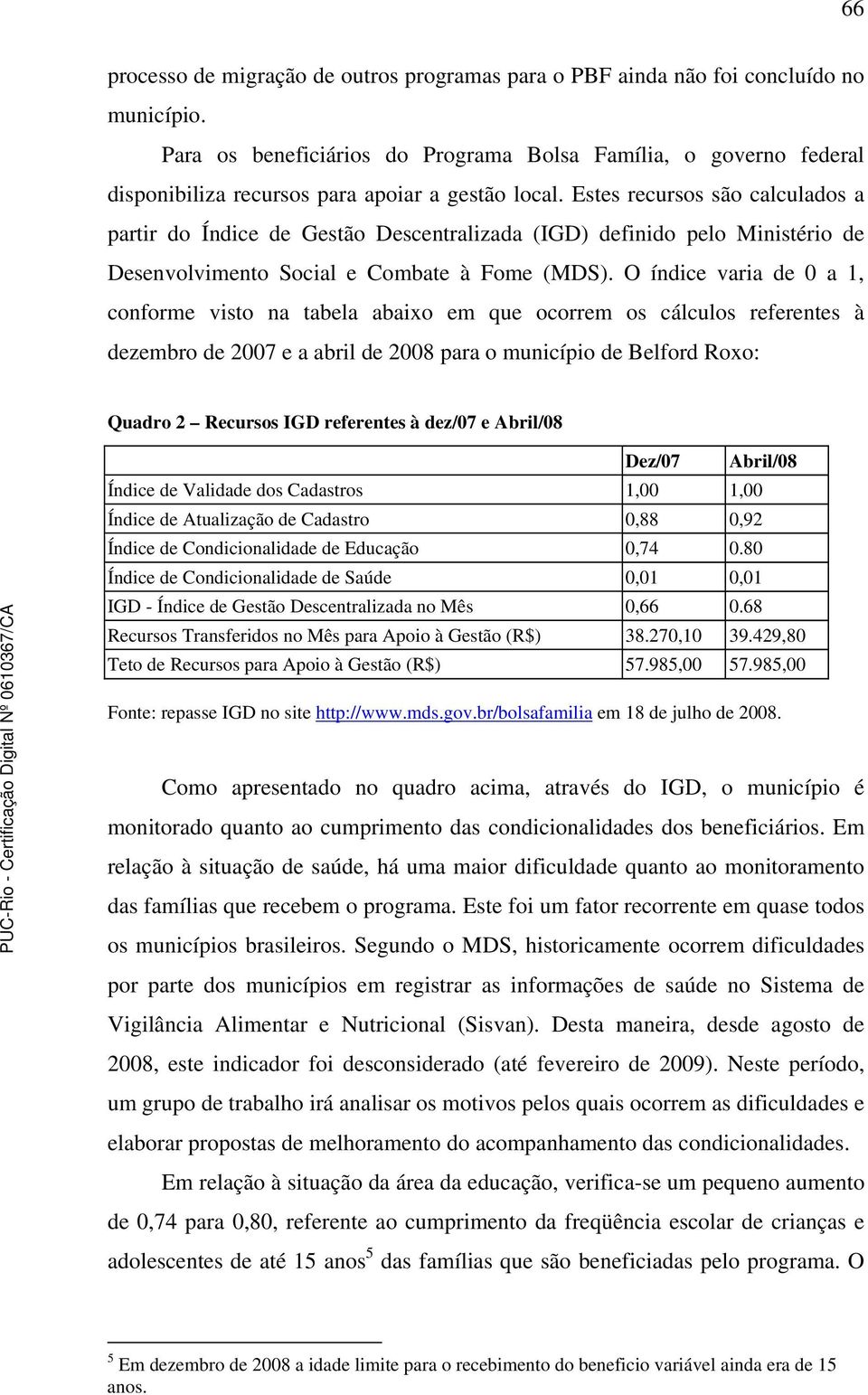 66

processo de migração de outros programas para o PBF ainda não foi concluído no município.

Para os beneficiários do Programa Bolsa Família, o governo federal disponibiliza recursos para apoiar a gestão local. Estes recursos são calculados a partir do Índice de Gestão Descentralizada (IGD) definido pelo Ministério de Desenvolvimento Social e Combate à Fome (MDS). O índice varia de 0 a 1, conforme visto na tabela abaixo em que ocorrem os cálculos referentes à dezembro de 2007 e a abril de 2008 para o município de Belford Roxo:

Quadro 2 – Recursos IGD referentes à dez/07 e Abril/08

| | Dez/07 | Abril/08 |
|---|---|---|
| Índice de Validade dos Cadastros | 1,00 | 1,00 |
| Índice de Atualização de Cadastro | 0,88 | 0,92 |
| Índice de Condicionalidade de Educação | 0,74 | 0.80 |
| Índice de Condicionalidade de Saúde | 0,01 | 0,01 |
| IGD - Índice de Gestão Descentralizada no Mês | 0,66 | 0.68 |
| Recursos Transferidos no Mês para Apoio à Gestão (R$) | 38.270,10 | 39.429,80 |
| Teto de Recursos para Apoio à Gestão (R$) | 57.985,00 | 57.985,00 |

Fonte: repasse IGD no site http://www.mds.gov.br/bolsafamilia em 18 de julho de 2008.

Como apresentado no quadro acima, através do IGD, o município é monitorado quanto ao cumprimento das condicionalidades dos beneficiários. Em relação à situação de saúde, há uma maior dificuldade quanto ao monitoramento das famílias que recebem o programa. Este foi um fator recorrente em quase todos os municípios brasileiros. Segundo o MDS, historicamente ocorrem dificuldades por parte dos municípios em registrar as informações de saúde no Sistema de Vigilância Alimentar e Nutricional (Sisvan). Desta maneira, desde agosto de 2008, este indicador foi desconsiderado (até fevereiro de 2009). Neste período, um grupo de trabalho irá analisar os motivos pelos quais ocorrem as dificuldades e elaborar propostas de melhoramento do acompanhamento das condicionalidades.

Em relação à situação da área da educação, verifica-se um pequeno aumento de 0,74 para 0,80, referente ao cumprimento da freqüência escolar de crianças e adolescentes de até 15 anos$^5$ das famílias que são beneficiadas pelo programa. O

$^5$ Em dezembro de 2008 a idade limite para o recebimento do beneficio variável ainda era de 15 anos.

PUC-Rio - Certificação Digital Nº 0610367/CA